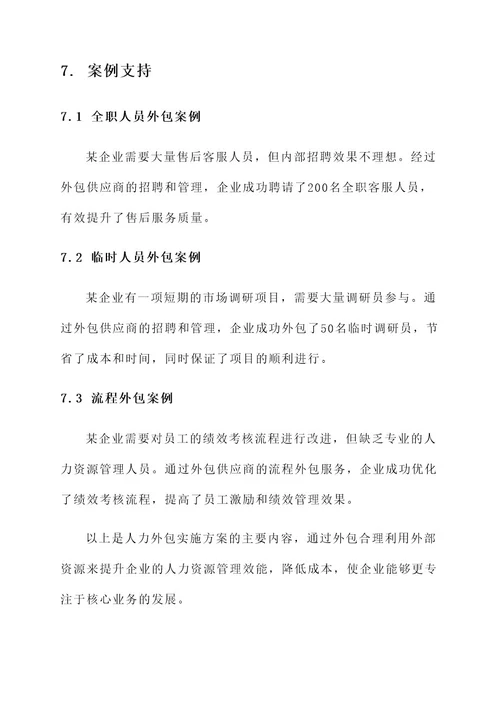 7. 案例支持

7.1 全职人员外包案例

某企业需要大量售后客服人员，但内部招聘效果不理想。经过外包供应商的招聘和管理，企业成功聘请了200名全职客服人员，有效提升了售后服务质量。

7.2 临时人员外包案例

某企业有一项短期的市场调研项目，需要大量调研员参与。通过外包供应商的招聘和管理，企业成功外包了50名临时调研员，节省了成本和时间，同时保证了项目的顺利进行。

7.3 流程外包案例

某企业需要对员工的绩效考核流程进行改进，但缺乏专业的人力资源管理人员。通过外包供应商的流程外包服务，企业成功优化了绩效考核流程，提高了员工激励和绩效管理效果。

以上是人力外包实施方案的主要内容，通过外包合理利用外部资源来提升企业的人力资源管理效能，降低成本，使企业能够更专注于核心业务的发展。